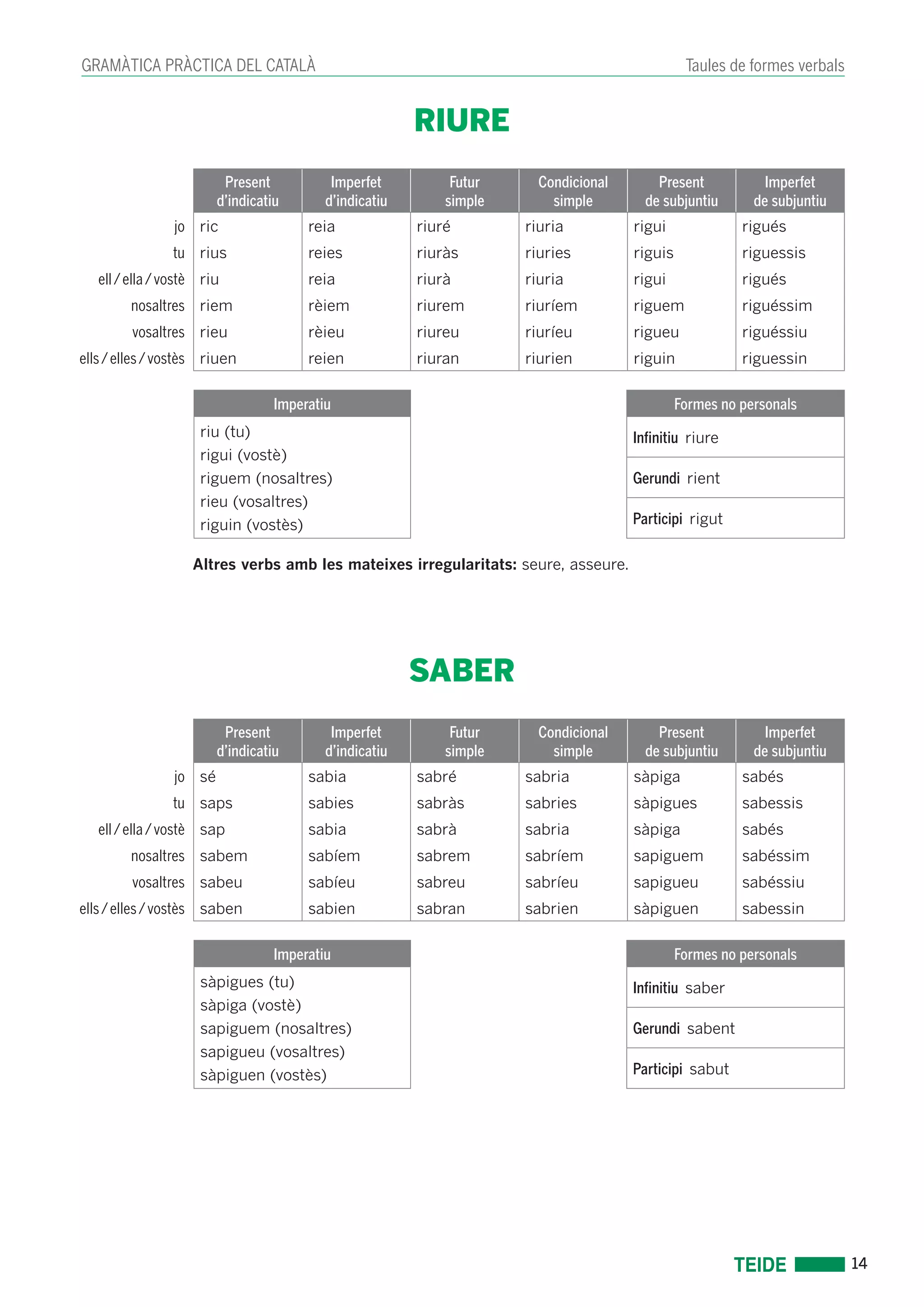 GRAMÀTICA PRÀCTICA DEL CATALÀ

Taules de formes verbals

RIURE

| | Present d'indicatiu | Imperfet d'indicatiu | Futur simple | Condicional simple | Present de subjuntiu | Imperfet de subjuntiu |
|---|---|---|---|---|---|---|
| jo | ric | reia | riuré | riuria | rigui | rigués |
| tu | rius | reies | riuràs | riuries | riguis | riguessis |
| ell / ella / vostè | riu | reia | riurà | riuria | rigui | rigués |
| nosaltres | riem | rèiem | riurem | riuríem | riguem | riguéssim |
| vosaltres | rieu | rèieu | riureu | riuríeu | rigueu | riguéssiu |
| ells / elles / vostès | riuen | reien | riuran | riurien | riguin | riguessin |

| Imperatiu |
|---|
| riu (tu) |
| rigui (vostè) |
| riguem (nosaltres) |
| rieu (vosaltres) |
| riguin (vostès) |

| Formes no personals |
|---|
| Infinitiu riure |
| Gerundi rient |
| Participi rigut |

Altres verbs amb les mateixes irregularitats: seure, asseure.

SABER

| | Present d'indicatiu | Imperfet d'indicatiu | Futur simple | Condicional simple | Present de subjuntiu | Imperfet de subjuntiu |
|---|---|---|---|---|---|---|
| jo | sé | sabia | sabré | sabria | sàpiga | sabés |
| tu | saps | sabies | sabràs | sabries | sàpigues | sabessis |
| ell / ella / vostè | sap | sabia | sabrà | sabria | sàpiga | sabés |
| nosaltres | sabem | sabíem | sabrem | sabríem | sapiguem | sabéssim |
| vosaltres | sabeu | sabíeu | sabreu | sabríeu | sapigueu | sabéssiu |
| ells / elles / vostès | saben | sabien | sabran | sabrien | sàpiguen | sabessin |

| Imperatiu |
|---|
| sàpigues (tu) |
| sàpiga (vostè) |
| sapiguem (nosaltres) |
| sapigueu (vosaltres) |
| sàpiguen (vostès) |

| Formes no personals |
|---|
| Infinitiu saber |
| Gerundi sabent |
| Participi sabut |

TEIDE 14